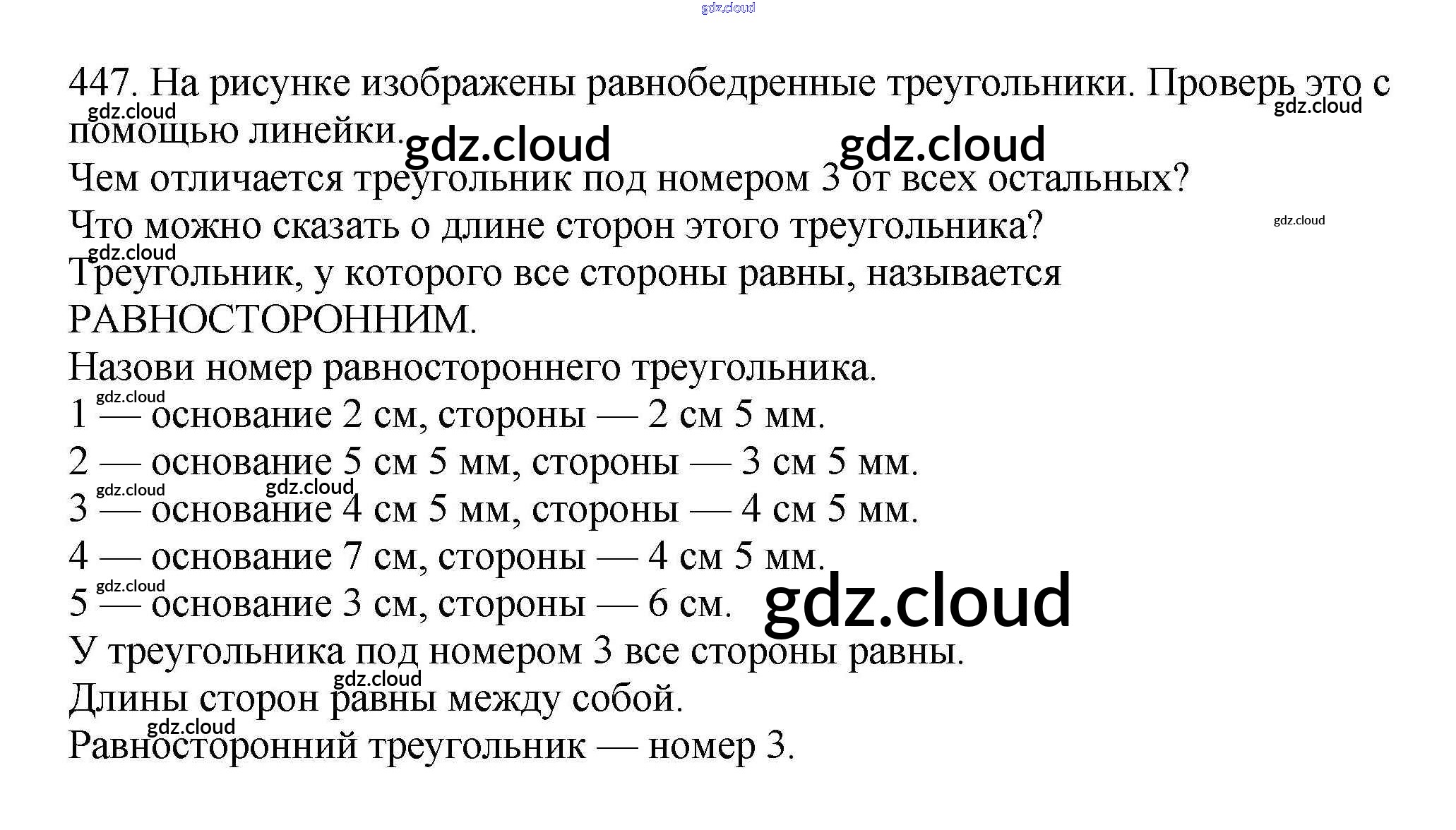 447. На рисунке изображены равнобедренные треугольники. Проверь это с помощью линейки.

Чем отличается треугольник под номером 3 от всех остальных?

Что можно сказать о длине сторон этого треугольника?

Треугольник, у которого все стороны равны, называется РАВНОСТОРОННИМ.

Назови номер равностороннего треугольника.

1 — основание 2 см, стороны — 2 см 5 мм.

2 — основание 5 см 5 мм, стороны — 3 см 5 мм.

3 — основание 4 см 5 мм, стороны — 4 см 5 мм.

4 — основание 7 см, стороны — 4 см 5 мм.

5 — основание 3 см, стороны — 6 см.

У треугольника под номером 3 все стороны равны.

Длины сторон равны между собой.

Равносторонний треугольник — номер 3.

gdz.cloud